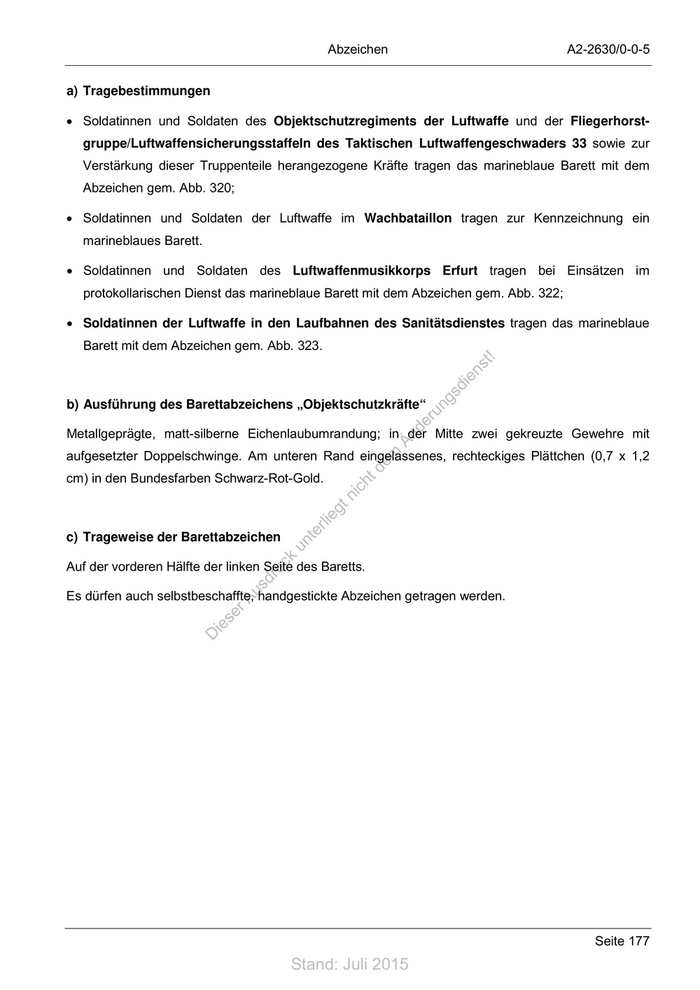 Abzeichen A2-2630/0-0-5

a) Tragebestimmungen

• Soldatinnen und Soldaten des Objektschutzregiments der Luftwaffe und der Fliegerhorstgruppe/Luftwaffensicherungsstaffeln des Taktischen Luftwaffengeschwaders 33 sowie zur Verstärkung dieser Truppenteile herangezogene Kräfte tragen das marineblaue Barett mit dem Abzeichen gem. Abb. 320;

• Soldatinnen und Soldaten der Luftwaffe im Wachbataillon tragen zur Kennzeichnung ein marineblaues Barett.

• Soldatinnen und Soldaten des Luftwaffenmusikkorps Erfurt tragen bei Einsätzen im protokollarischen Dienst das marineblaue Barett mit dem Abzeichen gem. Abb. 322;

• Soldatinnen der Luftwaffe in den Laufbahnen des Sanitätsdienstes tragen das marineblaue Barett mit dem Abzeichen gem. Abb. 323.

b) Ausführung des Barettabzeichens „Objektschutzkräfte“

Metallgeprägte, matt-silberne Eichenlaubumrandung; in der Mitte zwei gekreuzte Gewehre mit aufgesetzter Doppelschwinge. Am unteren Rand eingelassenes, rechteckiges Plättchen (0,7 x 1,2 cm) in den Bundesfarben Schwarz-Rot-Gold.

c) Trageweise der Barettabzeichen

Auf der vorderen Hälfte der linken Seite des Baretts.

Es dürfen auch selbstbeschaffte, handgestickte Abzeichen getragen werden.

Dieser Ausdruck unterliegt nicht dem Änderungsdienst!

Seite 177

Stand: Juli 2015